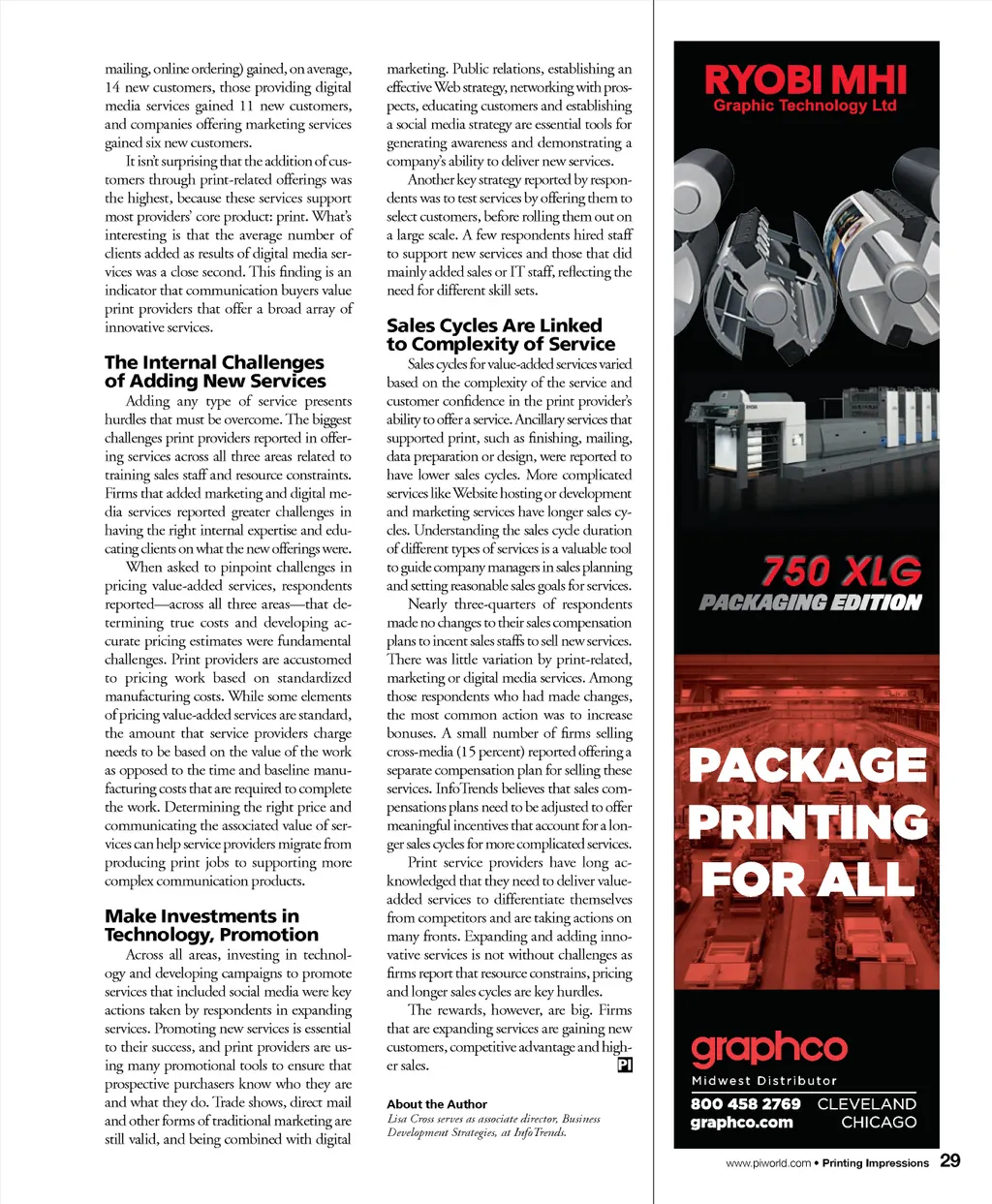 mailing, online ordering) gained, on average, 14 new customers, those providing digital media services gained 11 new customers, and companies offering marketing services gained six new customers.

It isn't surprising that the addition of customers through print-related offerings was the highest, because these services support most providers' core product: print. What's interesting is that the average number of clients added as results of digital media services was a close second. This finding is an indicator that communication buyers value print providers that offer a broad array of innovative services.

The Internal Challenges of Adding New Services

Adding any type of service presents hurdles that must be overcome. The biggest challenges print providers reported in offering services across all three areas related to training sales staff and resource constraints. Firms that added marketing and digital media services reported greater challenges in having the right internal expertise and educating clients on what the new offerings were.

When asked to pinpoint challenges in pricing value-added services, respondents reported—across all three areas—that determining true costs and developing accurate pricing estimates were fundamental challenges. Print providers are accustomed to pricing work based on standardized manufacturing costs. While some elements of pricing value-added services are standard, the amount that service providers charge needs to be based on the value of the work as opposed to the time and baseline manufacturing costs that are required to complete the work. Determining the right price and communicating the associated value of services can help service providers migrate from producing print jobs to supporting more complex communication products.

Make Investments in Technology, Promotion

Across all areas, investing in technology and developing campaigns to promote services that included social media were key actions taken by respondents in expanding services. Promoting new services is essential to their success, and print providers are using many promotional tools to ensure that prospective purchasers know who they are and what they do. Trade shows, direct mail and other forms of traditional marketing are still valid, and being combined with digital marketing. Public relations, establishing an effective Web strategy, networking with prospects, educating customers and establishing a social media strategy are essential tools for generating awareness and demonstrating a company's ability to deliver new services.

Another key strategy reported by respondents was to test services by offering them to select customers, before rolling them out on a large scale. A few respondents hired staff to support new services and those that did mainly added sales or IT staff, reflecting the need for different skill sets.

Sales Cycles Are Linked to Complexity of Service

Sales cycles for value-added services varied based on the complexity of the service and customer confidence in the print provider's ability to offer a service. Ancillary services that supported print, such as finishing, mailing, data preparation or design, were reported to have lower sales cycles. More complicated services like Website hosting or development and marketing services have longer sales cycles. Understanding the sales cycle duration of different types of services is a valuable tool to guide company managers in sales planning and setting reasonable sales goals for services.

Nearly three-quarters of respondents made no changes to their sales compensation plans to incent sales staffs to sell new services. There was little variation by print-related, marketing or digital media services. Among those respondents who had made changes, the most common action was to increase bonuses. A small number of firms selling cross-media (15 percent) reported offering a separate compensation plan for selling these services. InfoTrends believes that sales compensations plans need to be adjusted to offer meaningful incentives that account for a longer sales cycles for more complicated services.

Print service providers have long acknowledged that they need to deliver value-added services to differentiate themselves from competitors and are taking actions on many fronts. Expanding and adding innovative services is not without challenges as firms report that resource constrains, pricing and longer sales cycles are key hurdles.

The rewards, however, are big. Firms that are expanding services are gaining new customers, competitive advantage and higher sales. PI

About the Author
Lisa Cross serves as associate director, Business Development Strategies, at InfoTrends.

RYOBI MHI
Graphic Technology Ltd

750 XLG
PACKAGING EDITION

PACKAGE PRINTING FOR ALL

graphco
Midwest Distributor
800 458 2769 CLEVELAND
graphco.com CHICAGO

www.piworld.com • Printing Impressions 29